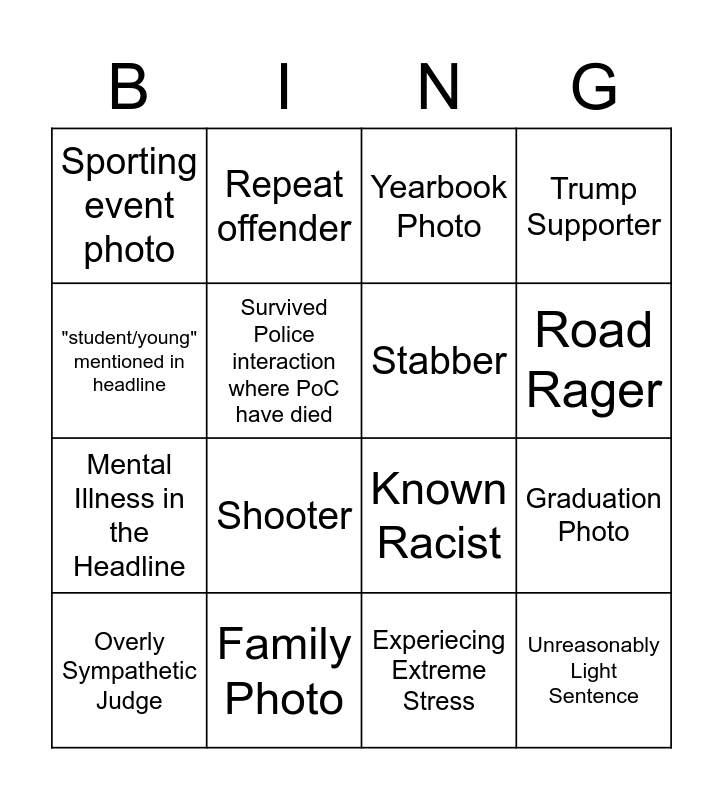 | B | I | N | G |
|---|---|---|---|
| Sporting event photo | Repeat offender | Yearbook Photo | Trump Supporter |
| "student/young" mentioned in headline | Survived Police interaction where PoC have died | Stabber | Road Rager |
| Mental Illness in the Headline | Shooter | Known Racist | Graduation Photo |
| Overly Sympathetic Judge | Family Photo | Experiecing Extreme Stress | Unreasonably Light Sentence |